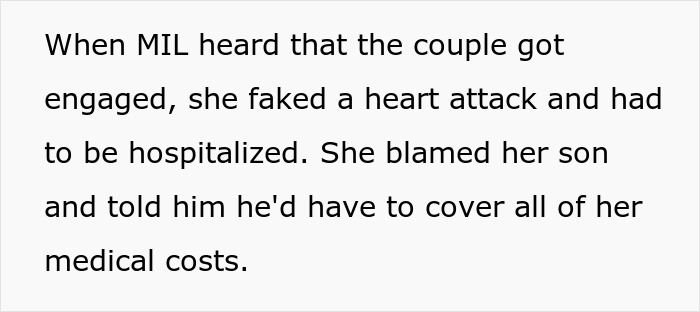 When MIL heard that the couple got engaged, she faked a heart attack and had to be hospitalized. She blamed her son and told him he'd have to cover all of her medical costs.